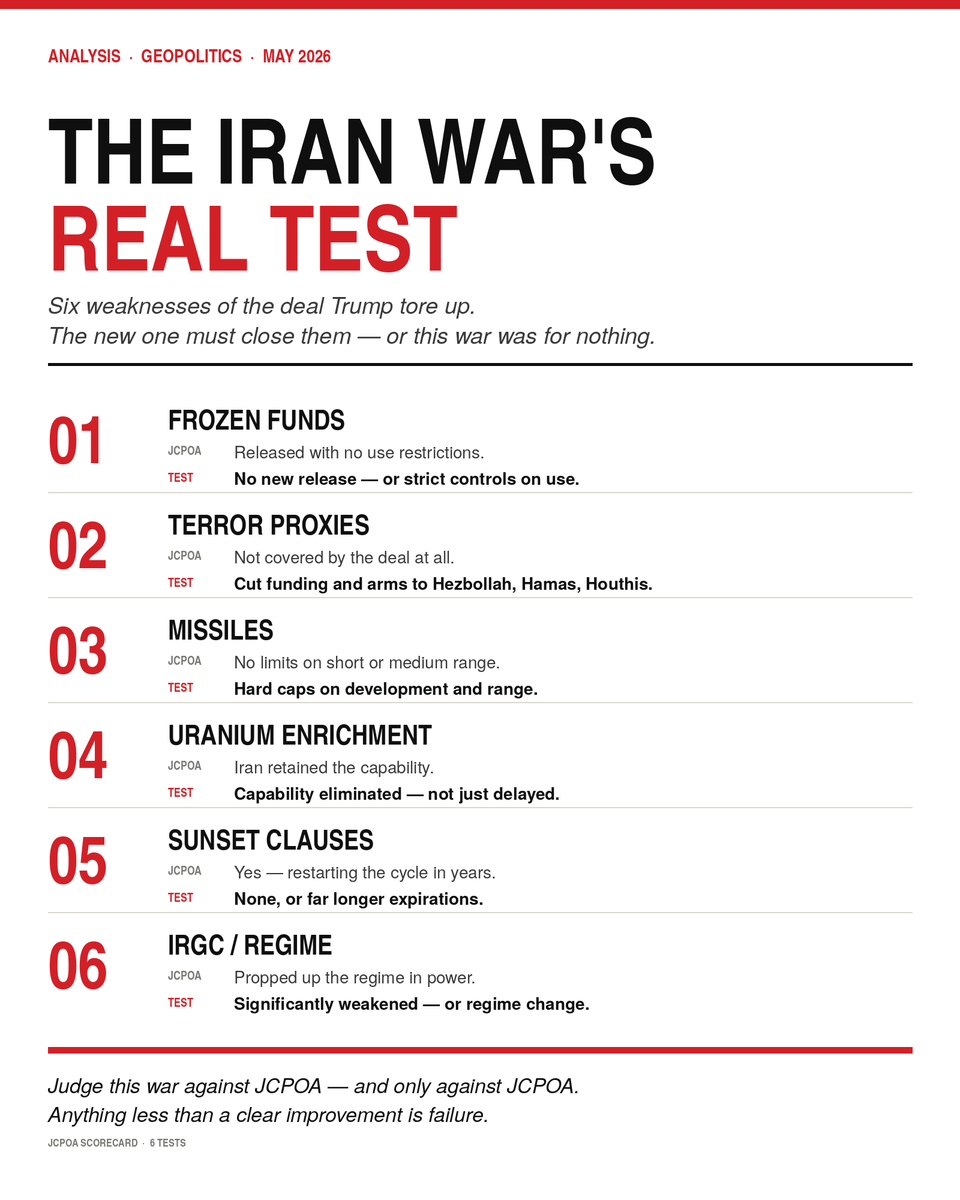 ANALYSIS · GEOPOLITICS · MAY 2026

THE IRAN WAR'S
REAL TEST

Six weaknesses of the deal Trump tore up.
The new one must close them — or this war was for nothing.

01
FROZEN FUNDS
JCPOA Released with no use restrictions.
TEST No new release — or strict controls on use.

02
TERROR PROXIES
JCPOA Not covered by the deal at all.
TEST Cut funding and arms to Hezbollah, Hamas, Houthis.

03
MISSILES
JCPOA No limits on short or medium range.
TEST Hard caps on development and range.

04
URANIUM ENRICHMENT
JCPOA Iran retained the capability.
TEST Capability eliminated — not just delayed.

05
SUNSET CLAUSES
JCPOA Yes — restarting the cycle in years.
TEST None, or far longer expirations.

06
IRGC / REGIME
JCPOA Propped up the regime in power.
TEST Significantly weakened — or regime change.

Judge this war against JCPOA — and only against JCPOA.
Anything less than a clear improvement is failure.

JCPOA SCORECARD · 6 TESTS